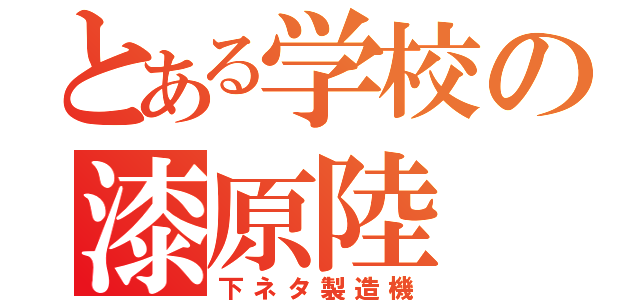 とある学校の
漆原陸
下ネタ製造機